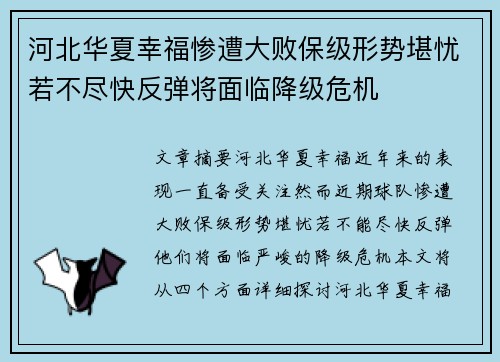 河北华夏幸福惨遭大败保级形势堪忧若不尽快反弹将面临降级危机

文章摘要河北华夏幸福近年来的表现一直备受关注然而近期球队惨遭大败保级形势堪忧若不能尽快反弹他们将面临严峻的降级危机本文将从四个方面详细探讨河北华夏幸福